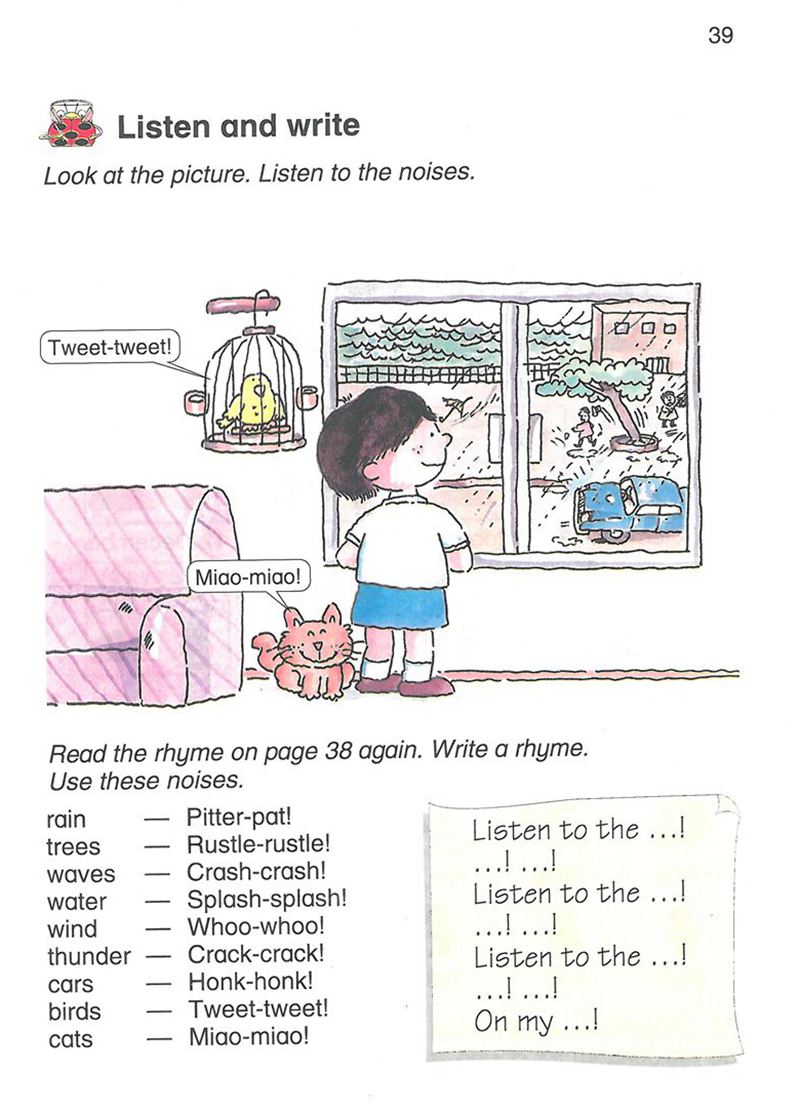 39

Listen and write

Look at the picture. Listen to the noises.

Tweet-tweet!

Miao-miao!

Read the rhyme on page 38 again. Write a rhyme. Use these noises.

rain — Pitter-pat!
trees — Rustle-rustle!
waves — Crash-crash!
water — Splash-splash!
wind — Whoo-whoo!
thunder — Crack-crack!
cars — Honk-honk!
birds — Tweet-tweet!
cats — Miao-miao!

Listen to the ...!
...! ...!
Listen to the ...!
...! ...!
Listen to the ...!
...! ...!
On my ...!